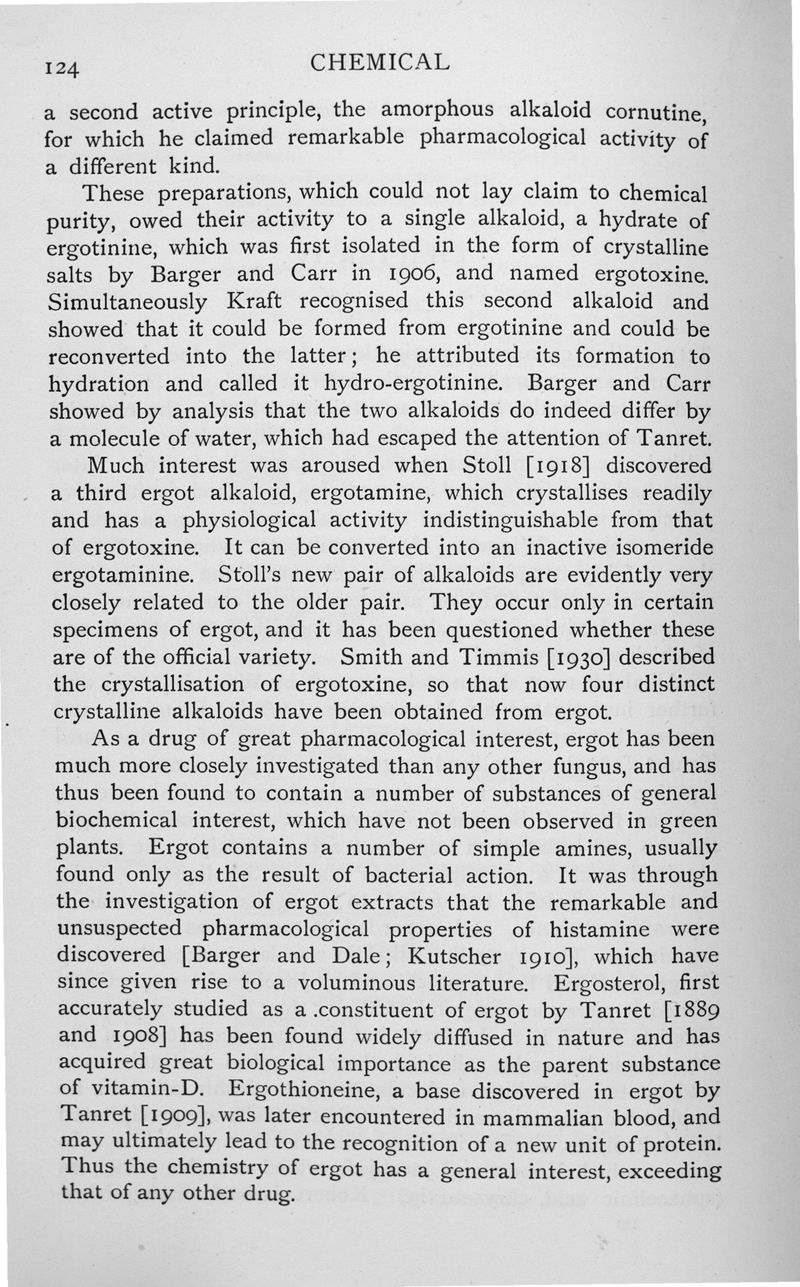 124 CHEMICAL

a second active principle, the amorphous alkaloid cornutine, for which he claimed remarkable pharmacological activity of a different kind.

These preparations, which could not lay claim to chemical purity, owed their activity to a single alkaloid, a hydrate of ergotinine, which was first isolated in the form of crystalline salts by Barger and Carr in 1906, and named ergotoxine. Simultaneously Kraft recognised this second alkaloid and showed that it could be formed from ergotinine and could be reconverted into the latter; he attributed its formation to hydration and called it hydro-ergotinine. Barger and Carr showed by analysis that the two alkaloids do indeed differ by a molecule of water, which had escaped the attention of Tanret.

Much interest was aroused when Stoll [1918] discovered a third ergot alkaloid, ergotamine, which crystallises readily and has a physiological activity indistinguishable from that of ergotoxine. It can be converted into an inactive isomeride ergotaminine. Stoll's new pair of alkaloids are evidently very closely related to the older pair. They occur only in certain specimens of ergot, and it has been questioned whether these are of the official variety. Smith and Timmis [1930] described the crystallisation of ergotoxine, so that now four distinct crystalline alkaloids have been obtained from ergot.

As a drug of great pharmacological interest, ergot has been much more closely investigated than any other fungus, and has thus been found to contain a number of substances of general biochemical interest, which have not been observed in green plants. Ergot contains a number of simple amines, usually found only as the result of bacterial action. It was through the investigation of ergot extracts that the remarkable and unsuspected pharmacological properties of histamine were discovered [Barger and Dale; Kutscher 1910], which have since given rise to a voluminous literature. Ergosterol, first accurately studied as a .constituent of ergot by Tanret [1889 and 1908] has been found widely diffused in nature and has acquired great biological importance as the parent substance of vitamin-D. Ergothioneine, a base discovered in ergot by Tanret [1909], was later encountered in mammalian blood, and may ultimately lead to the recognition of a new unit of protein. Thus the chemistry of ergot has a general interest, exceeding that of any other drug.